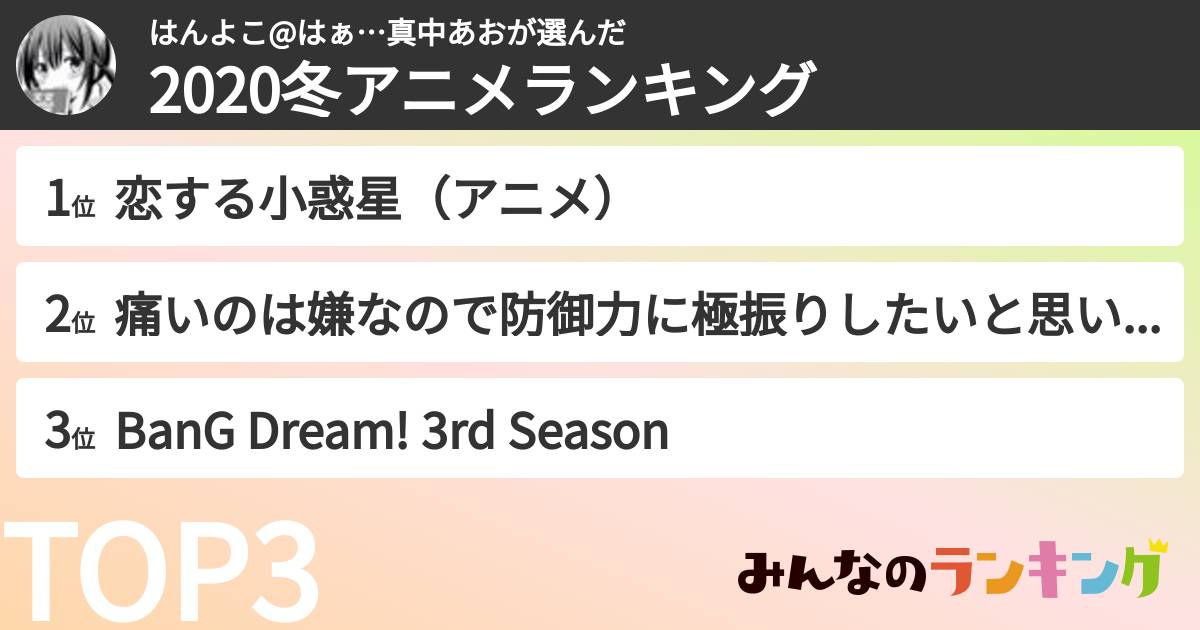 はんよこ@はぁ…真中あおが選んだ
2020冬アニメランキング

1位 恋する小惑星（アニメ）

2位 痛いのは嫌なので防御力に極振りしたいと思い...

3位 BanG Dream! 3rd Season

TOP3

みんなのランキング